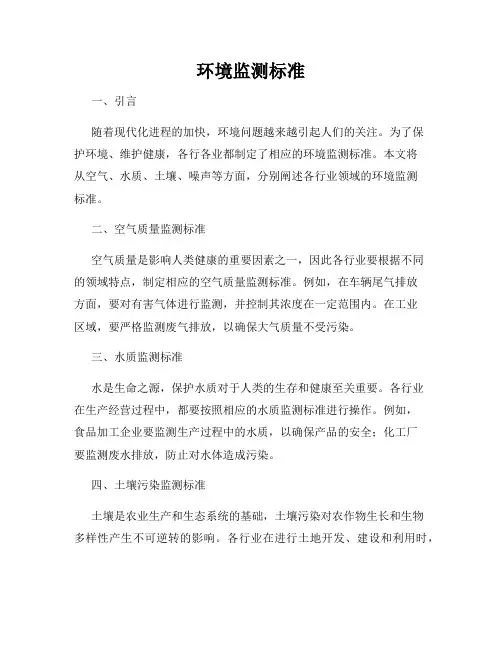 环境监测标准

一、引言

随着现代化进程的加快，环境问题越来越引起人们的关注。为了保护环境、维护健康，各行各业都制定了相应的环境监测标准。本文将从空气、水质、土壤、噪声等方面，分别阐述各行业领域的环境监测标准。

二、空气质量监测标准

空气质量是影响人类健康的重要因素之一，因此各行业要根据不同的领域特点，制定相应的空气质量监测标准。例如，在车辆尾气排放方面，要对有害气体进行监测，并控制其浓度在一定范围内。在工业区域，要严格监测废气排放，以确保大气质量不受污染。

三、水质监测标准

水是生命之源，保护水质对于人类的生存和健康至关重要。各行业在生产经营过程中，都要按照相应的水质监测标准进行操作。例如，食品加工企业要监测生产过程中的水质，以确保产品的安全；化工厂要监测废水排放，防止对水体造成污染。

四、土壤污染监测标准

土壤是农业生产和生态系统的基础，土壤污染对农作物生长和生物多样性产生不可逆转的影响。各行业在进行土地开发、建设和利用时，